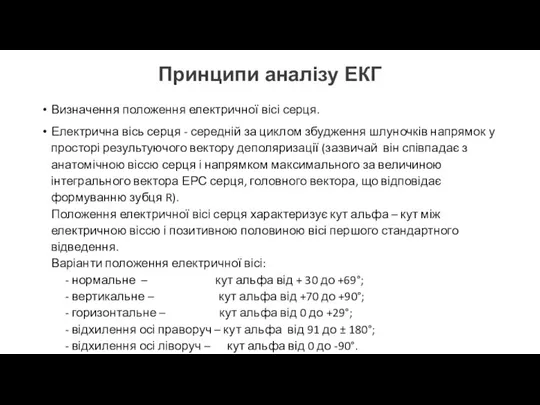 Принципи аналізу ЕКГ

• Визначення положення електричної вісі серця.

• Електрична вісь серця - середній за циклом збудження шлуночків напрямок у просторі результуючого вектору деполяризації (зазвичай він співпадає з анатомічною віссю серця і напрямком максимального за величиною інтегрального вектора ЕРС серця, головного вектора, що відповідає формуванню зубця R).
Положення електричної вісі серця характеризує кут альфа – кут між електричною віссю і позитивною половиною вісі першого стандартного відведення.
Варіанти положення електричної вісі:
- нормальне – кут альфа від + 30 до +69°;
- вертикальне – кут альфа від +70 до +90°;
- горизонтальне – кут альфа від 0 до +29°;
- відхилення осі праворуч – кут альфа від 91 до ± 180°;
- відхилення осі ліворуч – кут альфа від 0 до -90°.